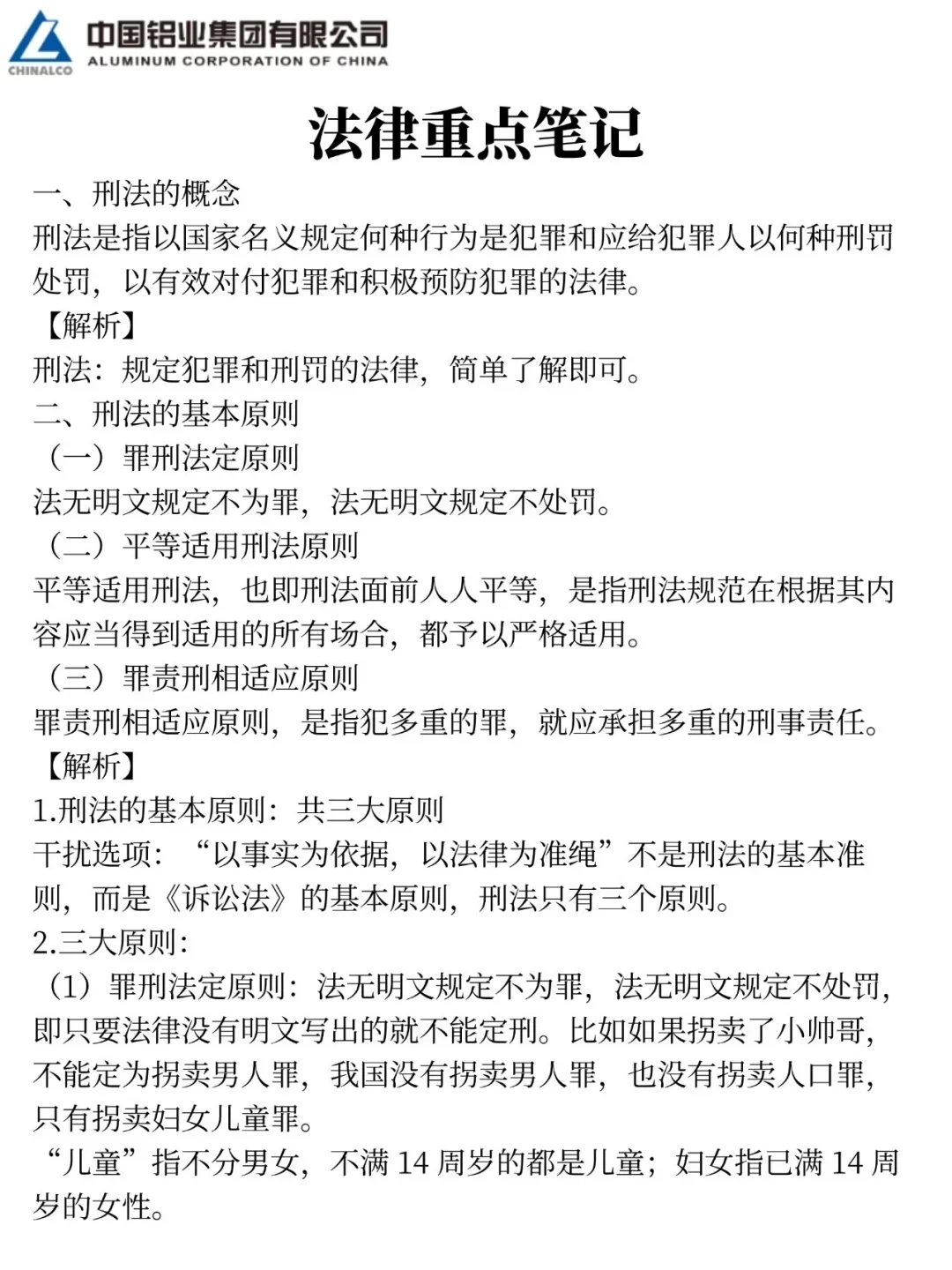 CHINALCO 中国铝业集团有限公司
ALUMINUM CORPORATION OF CHINA

法律重点笔记

一、刑法的概念
刑法是指以国家名义规定何种行为是犯罪和应给犯罪人以何种刑罚处罚，以有效对付犯罪和积极预防犯罪的法律。
【解析】
刑法：规定犯罪和刑罚的法律，简单了解即可。
二、刑法的基本原则
（一）罪刑法定原则
法无明文规定不为罪，法无明文规定不处罚。
（二）平等适用刑法原则
平等适用刑法，也即刑法面前人人平等，是指刑法规范在根据其内容应当得到适用的所有场合，都予以严格适用。
（三）罪责刑相适应原则
罪责刑相适应原则，是指犯多重的罪，就应承担多重的刑事责任。
【解析】
1.刑法的基本原则：共三大原则
干扰选项：“以事实为依据，以法律为准绳”不是刑法的基本准则，而是《诉讼法》的基本原则，刑法只有三个原则。
2.三大原则：
（1）罪刑法定原则：法无明文规定不为罪，法无明文规定不处罚，即只要法律没有明文写出的就不能定刑。比如如果拐卖了小帅哥，不能定为拐卖男人罪，我国没有拐卖男人罪，也没有拐卖人口罪，只有拐卖妇女儿童罪。
“儿童”指不分男女，不满 14 周岁的都是儿童；妇女指已满 14 周岁的女性。